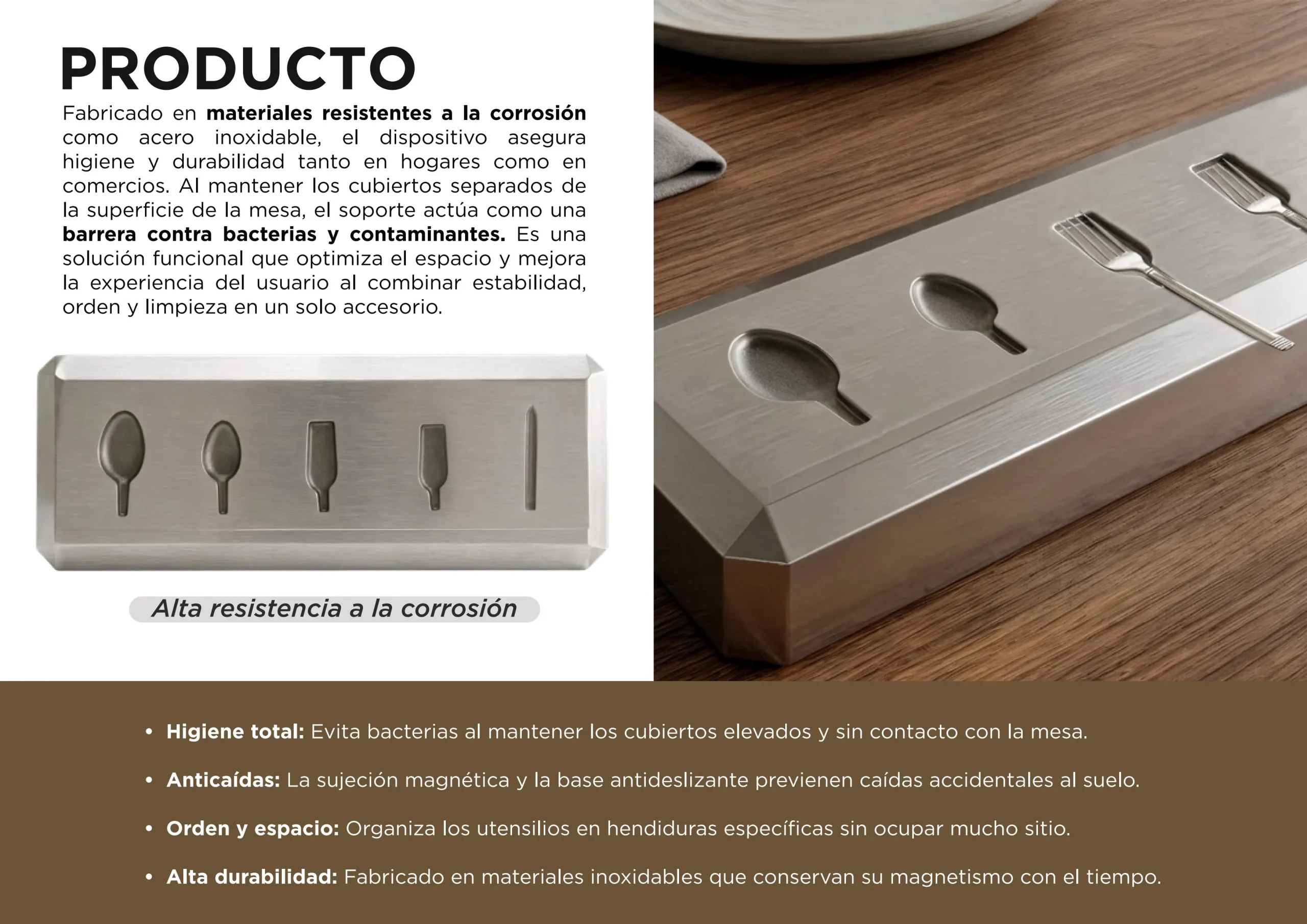 PRODUCTO

Fabricado en materiales resistentes a la corrosión como acero inoxidable, el dispositivo asegura higiene y durabilidad tanto en hogares como en comercios. Al mantener los cubiertos separados de la superficie de la mesa, el soporte actúa como una barrera contra bacterias y contaminantes. Es una solución funcional que optimiza el espacio y mejora la experiencia del usuario al combinar estabilidad, orden y limpieza en un solo accesorio.

Alta resistencia a la corrosión

• Higiene total: Evita bacterias al mantener los cubiertos elevados y sin contacto con la mesa.

• Anticaídas: La sujeción magnética y la base antideslizante previenen caídas accidentales al suelo.

• Orden y espacio: Organiza los utensilios en hendiduras específicas sin ocupar mucho sitio.

• Alta durabilidad: Fabricado en materiales inoxidables que conservan su magnetismo con el tiempo.